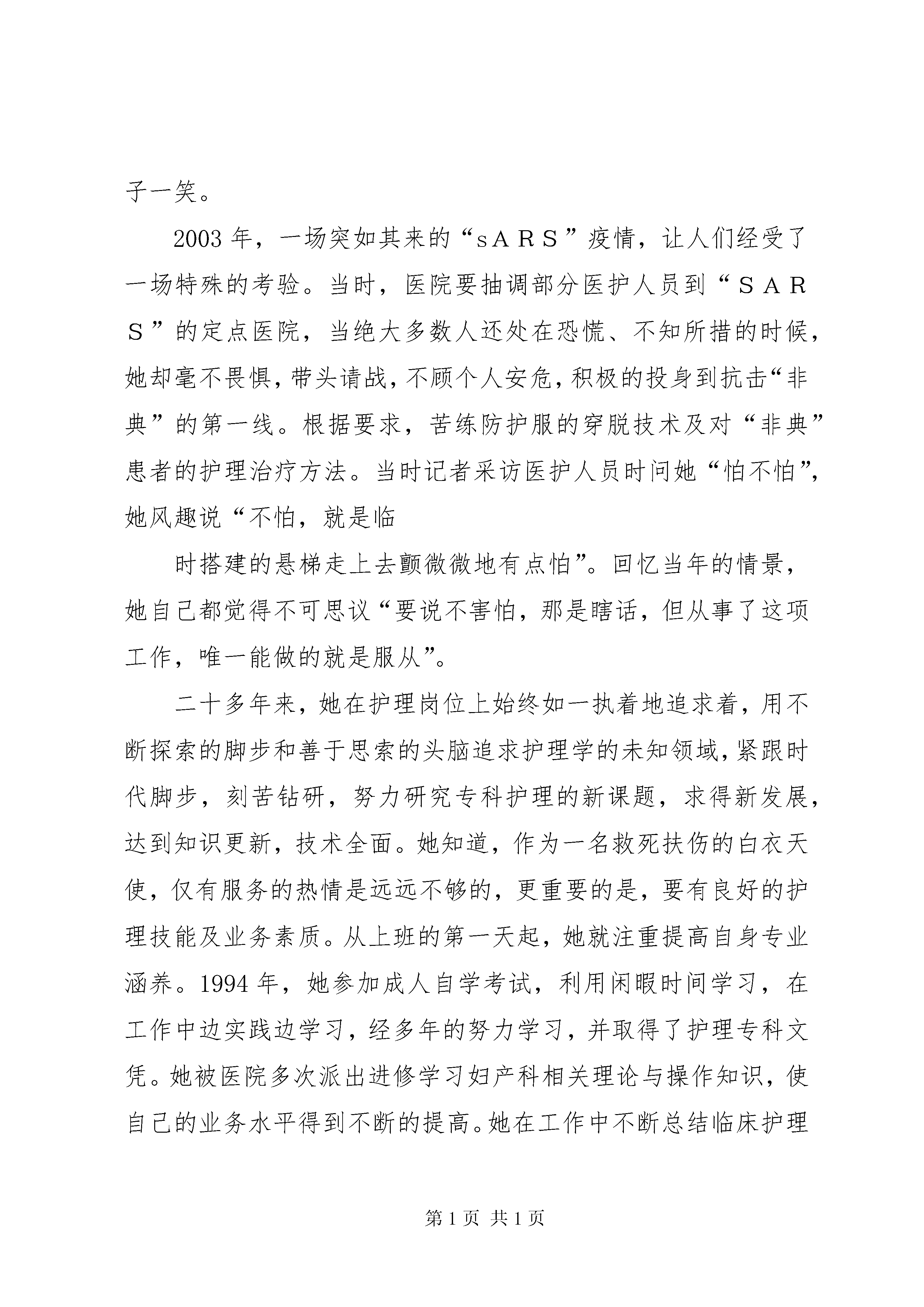 子一笑。

2003年，一场突如其来的“sＡＲＳ”疫情，让人们经受了一场特殊的考验。当时，医院要抽调部分医护人员到“ＳＡＲＳ”的定点医院，当绝大多数人还处在恐慌、不知所措的时候，她却毫不畏惧，带头请战，不顾个人安危，积极的投身到抗击“非典”的第一线。根据要求，苦练防护服的穿脱技术及对“非典”患者的护理治疗方法。当时记者采访医护人员时问她“怕不怕”，她风趣说“不怕，就是临

时搭建的悬梯走上去颤微微地有点怕”。回忆当年的情景，她自己都觉得不可思议“要说不害怕，那是瞎话，但从事了这项工作，唯一能做的就是服从”。

二十多年来，她在护理岗位上始终如一执着地追求着，用不断探索的脚步和善于思索的头脑追求护理学的未知领域，紧跟时代脚步，刻苦钻研，努力研究专科护理的新课题，求得新发展，达到知识更新，技术全面。她知道，作为一名救死扶伤的白衣天使，仅有服务的热情是远远不够的，更重要的是，要有良好的护理技能及业务素质。从上班的第一天起，她就注重提高自身专业涵养。1994年，她参加成人自学考试，利用闲暇时间学习，在工作中边实践边学习，经多年的努力学习，并取得了护理专科文凭。她被医院多次派出进修学习妇产科相关理论与操作知识，使自己的业务水平得到不断的提高。她在工作中不断总结临床护理

第1页 共1页